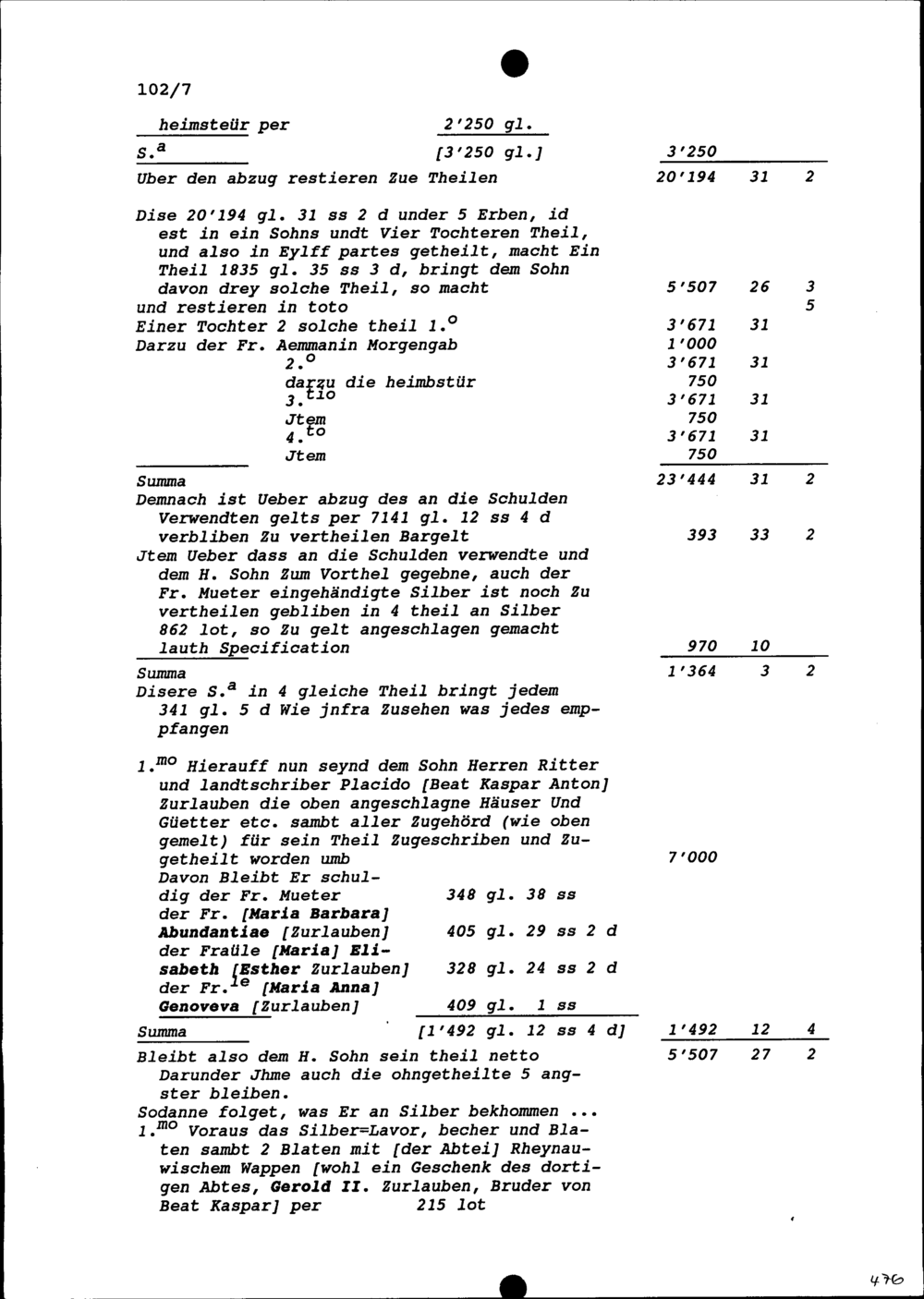 102/7

heimsteür per 2'250 gl.

S.$^{a}$ [3'250 gl.] 3'250

Uber den abzug restieren Zue Theilen 20'194 31 2

Dise 20'194 gl. 31 ss 2 d under 5 Erben, id est in ein Sohns undt Vier Tochteren Theil, und also in Eylff partes getheilt, macht Ein Theil 1835 gl. 35 ss 3 d, bringt dem Sohn davon drey solche Theil, so macht 5'507 26 3
und restieren in toto 5
Einer Tochter 2 solche theil 1.$^{o}$ 3'671 31
Darzu der Fr. Aemmanin Morgengab 1'000
2.$^{o}$ 3'671 31
darzu die heimbstür 750
3.$^{tio}$ 3'671 31
Jtem 750
4.$^{to}$ 3'671 31
Jtem 750

Summa 23'444 31 2
Demnach ist Ueber abzug des an die Schulden Verwendten gelts per 7141 gl. 12 ss 4 d verbliben Zu vertheilen Bargelt 393 33 2
Jtem Ueber dass an die Schulden verwendte und dem H. Sohn Zum Vorthel gegebne, auch der Fr. Mueter eingehändigte Silber ist noch Zu vertheilen gebliben in 4 theil an Silber 862 lot, so Zu gelt angeschlagen gemacht lauth Specification 970 10

Summa 1'364 3 2
Disere S.$^{a}$ in 4 gleiche Theil bringt jedem 341 gl. 5 d Wie jnfra Zusehen was jedes empfangen

1.$^{mo}$ Hierauff nun seynd dem Sohn Herren Ritter und landtschriber Placido [Beat Kaspar Anton] Zurlauben die oben angeschlagne Häuser Und Güetter etc. sambt aller Zugehörd (wie oben gemelt) für sein Theil Zugeschriben und Zugetheilt worden umb 7'000
Davon Bleibt Er schuldig der Fr. Mueter 348 gl. 38 ss
der Fr. [Maria Barbara] Abundantiae [Zurlauben] 405 gl. 29 ss 2 d
der Fraüle [Maria] Elisabeth [Esther Zurlauben] 328 gl. 24 ss 2 d
der Fr.$^{le}$ [Maria Anna] Genoveva [Zurlauben] 409 gl. 1 ss

Summa [1'492 gl. 12 ss 4 d] 1'492 12 4
Bleibt also dem H. Sohn sein theil netto 5'507 27 2
Darunder Jhme auch die ohngetheilte 5 angster bleiben.
Sodanne folget, was Er an Silber bekhommen ...
1.$^{mo}$ Voraus das Silber=Lavor, becher und Blaten sambt 2 Blaten mit [der Abtei] Rheynauwischem Wappen [wohl ein Geschenk des dortigen Abtes, Gerold II. Zurlauben, Bruder von Beat Kaspar] per 215 lot

476